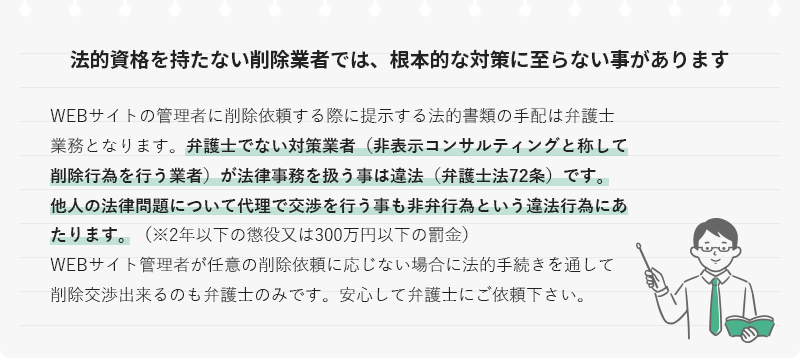 法的資格を持たない削除業者では、根本的な対策に至らない事があります

WEBサイトの管理者に削除依頼する際に提示する法的書類の手配は弁護士業務となります。弁護士でない対策業者（非表示コンサルティングと称して削除行為を行う業者）が法律事務を扱う事は違法（弁護士法72条）です。他人の法律問題について代理で交渉を行う事も非弁行為という違法行為にあたります。（※2年以下の懲役又は300万円以下の罰金）
WEBサイト管理者が任意の削除依頼に応じない場合に法的手続きを通して削除交渉出来るのも弁護士のみです。安心して弁護士にご依頼下さい。